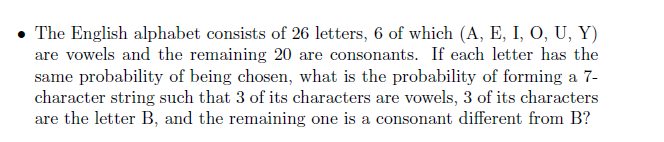 • The English alphabet consists of 26 letters, 6 of which (A, E, I, O, U, Y) are vowels and the remaining 20 are consonants. If each letter has the same probability of being chosen, what is the probability of forming a 7-character string such that 3 of its characters are vowels, 3 of its characters are the letter B, and the remaining one is a consonant different from B?